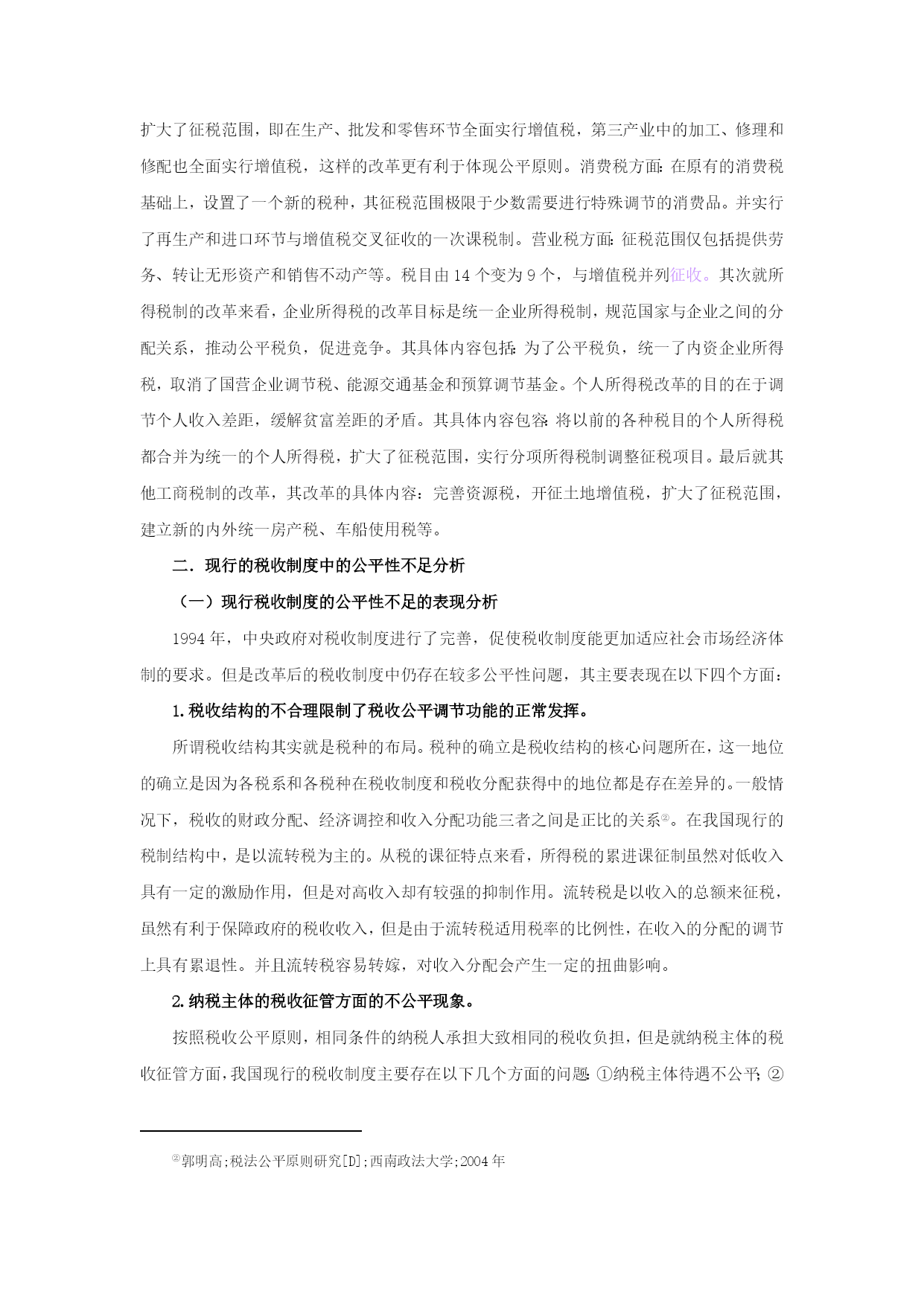 扩大了征税范围，即在生产、批发和零售环节全面实行增值税，第三产业中的加工、修理和修配也全面实行增值税，这样的改革更有利于体现公平原则。消费税方面：在原有的消费税基础上，设置了一个新的税种，其征税范围极限于少数需要进行特殊调节的消费品。并实行了再生产和进口环节与增值税交叉征收的一次课税制。营业税方面：征税范围仅包括提供劳务、转让无形资产和销售不动产等。税目由 14 个变为 9 个，与增值税并列征收。其次就所得税制的改革来看，企业所得税的改革目标是统一企业所得税制，规范国家与企业之间的分配关系，推动公平税负，促进竞争。其具体内容包括：为了公平税负，统一了内资企业所得税，取消了国营企业调节税、能源交通基金和预算调节基金。个人所得税改革的目的在于调节个人收入差距，缓解贫富差距的矛盾。其具体内容包容：将以前的各种税目的个人所得税都合并为统一的个人所得税，扩大了征税范围，实行分项所得税制调整征税项目。最后就其他工商税制的改革，其改革的具体内容：完善资源税，开征土地增值税，扩大了征税范围，建立新的内外统一房产税、车船使用税等。

二．现行的税收制度中的公平性不足分析

（一）现行税收制度的公平性不足的表现分析

1994 年，中央政府对税收制度进行了完善，促使税收制度能更加适应社会市场经济体制的要求。但是改革后的税收制度中仍存在较多公平性问题，其主要表现在以下四个方面：

1.税收结构的不合理限制了税收公平调节功能的正常发挥。

所谓税收结构其实就是税种的布局。税种的确立是税收结构的核心问题所在，这一地位的确立是因为各税系和各税种在税收制度和税收分配获得中的地位都是存在差异的。一般情况下，税收的财政分配、经济调控和收入分配功能三者之间是正比的关系②。在我国现行的税制结构中，是以流转税为主的。从税的课征特点来看，所得税的累进课征制虽然对低收入具有一定的激励作用，但是对高收入却有较强的抑制作用。流转税是以收入的总额来征税，虽然有利于保障政府的税收收入，但是由于流转税适用税率的比例性，在收入的分配的调节上具有累退性。并且流转税容易转嫁，对收入分配会产生一定的扭曲影响。

2.纳税主体的税收征管方面的不公平现象。

按照税收公平原则，相同条件的纳税人承担大致相同的税收负担，但是就纳税主体的税收征管方面，我国现行的税收制度主要存在以下几个方面的问题：①纳税主体待遇不公平；②

②郭明高;税法公平原则研究[D];西南政法大学;2004 年